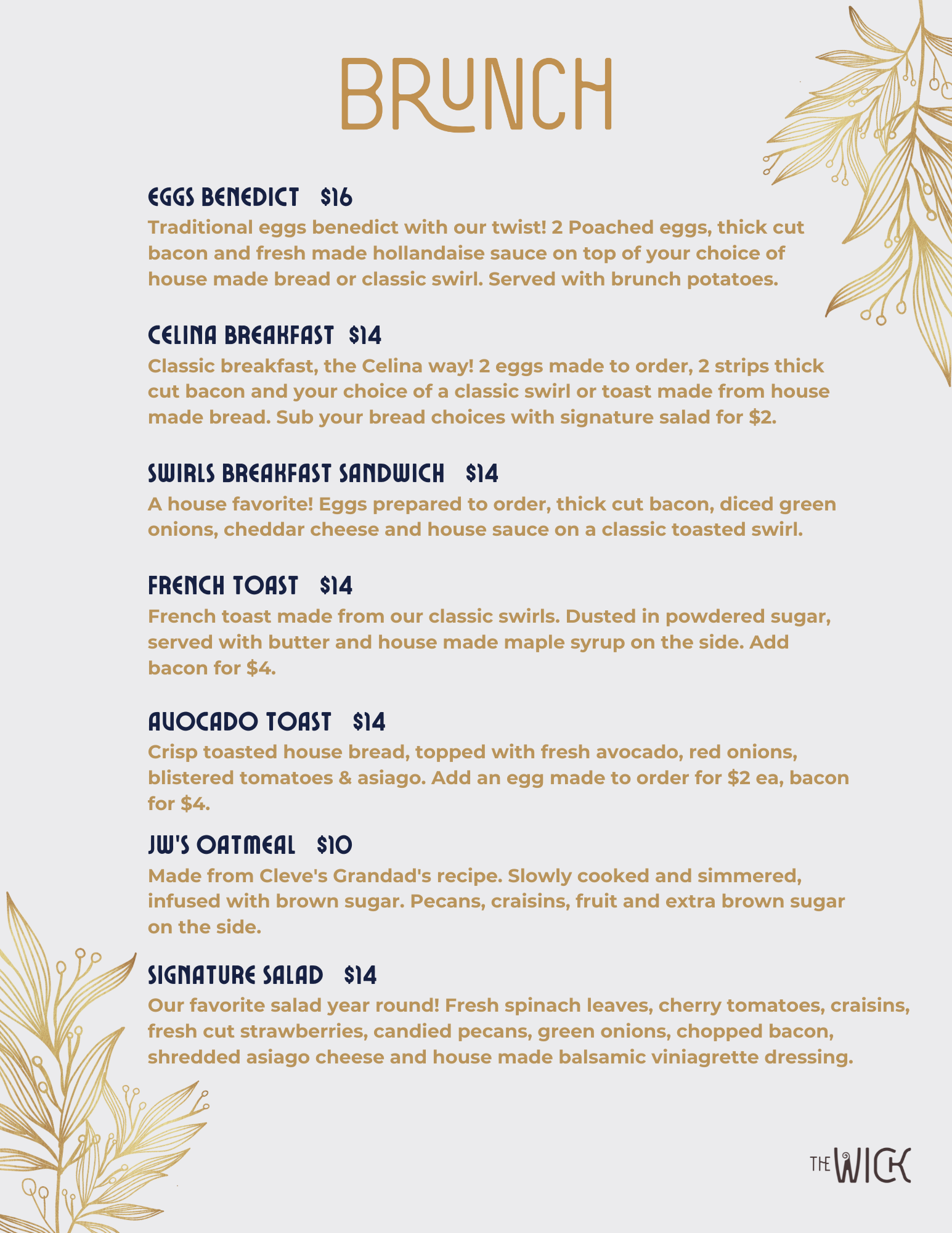 BRUNCH

EGGS BENEDICT $16

Traditional eggs benedict with our twist! 2 Poached eggs, thick cut bacon and fresh made hollandaise sauce on top of your choice of house made bread or classic swirl. Served with brunch potatoes.

CELINA BREAKFAST $14

Classic breakfast, the Celina way! 2 eggs made to order, 2 strips thick cut bacon and your choice of a classic swirl or toast made from house made bread. Sub your bread choices with signature salad for $2.

SWIRLS BREAKFAST SANDWICH $14

A house favorite! Eggs prepared to order, thick cut bacon, diced green onions, cheddar cheese and house sauce on a classic toasted swirl.

FRENCH TOAST $14

French toast made from our classic swirls. Dusted in powdered sugar, served with butter and house made maple syrup on the side. Add bacon for $4.

AVOCADO TOAST $14

Crisp toasted house bread, topped with fresh avocado, red onions, blistered tomatoes & asiago. Add an egg made to order for $2 ea, bacon for $4.

JW'S OATMEAL $10

Made from Cleve's Grandad's recipe. Slowly cooked and simmered, infused with brown sugar. Pecans, craisins, fruit and extra brown sugar on the side.

SIGNATURE SALAD $14

Our favorite salad year round! Fresh spinach leaves, cherry tomatoes, craisins, fresh cut strawberries, candied pecans, green onions, chopped bacon, shredded asiago cheese and house made balsamic viniagrette dressing.

THE WICK